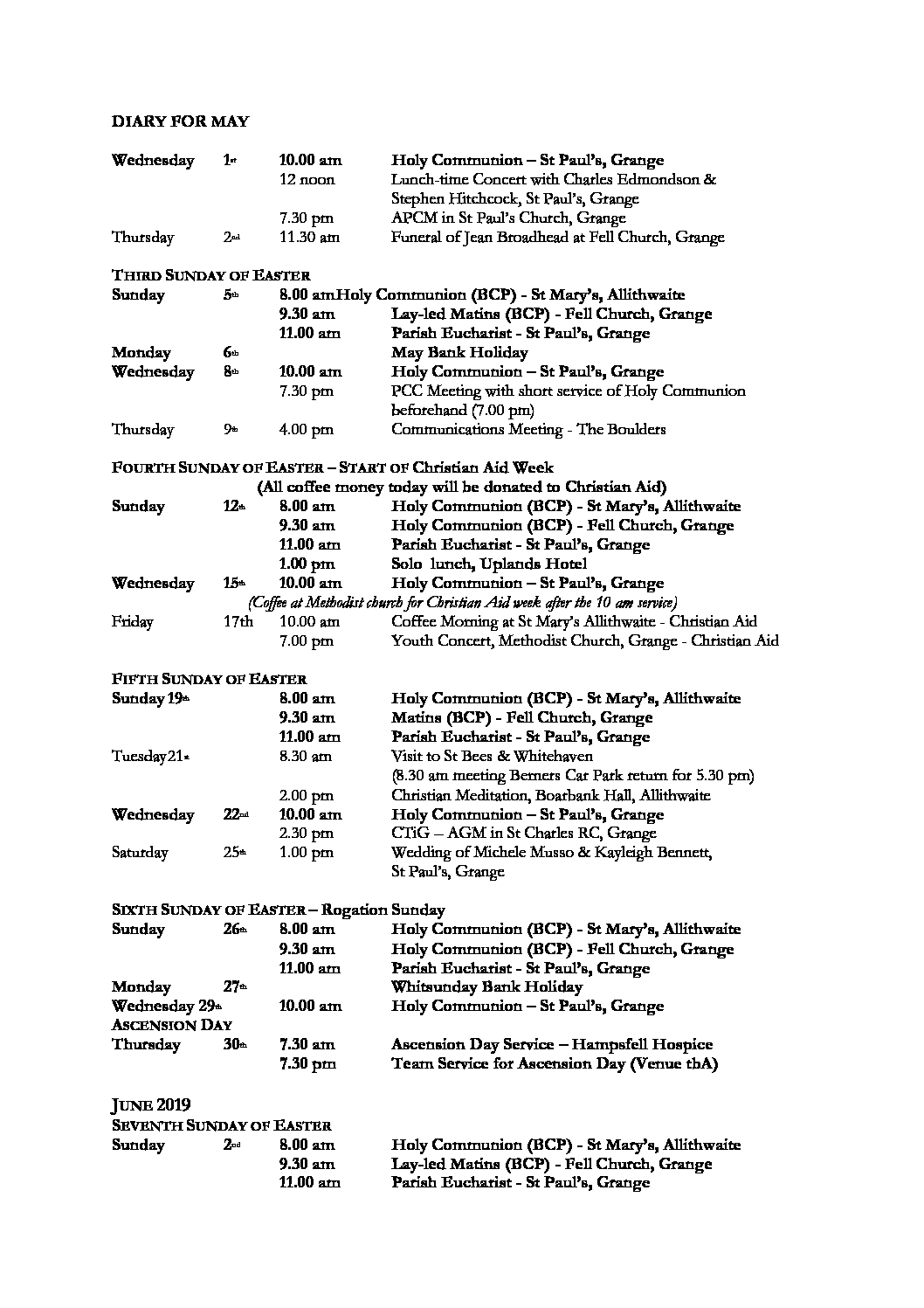 DIARY FOR MAY

Wednesday 1st 10.00 am Holy Communion – St Paul's, Grange
12 noon Lunch-time Concert with Charles Edmondson & Stephen Hitchcock, St Paul's, Grange
7.30 pm APCM in St Paul's Church, Grange
Thursday 2nd 11.30 am Funeral of Jean Broadhead at Fell Church, Grange

THIRD SUNDAY OF EASTER
Sunday 5th 8.00 amHoly Communion (BCP) - St Mary's, Allithwaite
9.30 am Lay-led Matins (BCP) - Fell Church, Grange
11.00 am Parish Eucharist - St Paul's, Grange
Monday 6th May Bank Holiday
Wednesday 8th 10.00 am Holy Communion – St Paul's, Grange
7.30 pm PCC Meeting with short service of Holy Communion beforehand (7.00 pm)
Thursday 9th 4.00 pm Communications Meeting - The Boulders

FOURTH SUNDAY OF EASTER – START OF Christian Aid Week
(All coffee money today will be donated to Christian Aid)
Sunday 12th 8.00 am Holy Communion (BCP) - St Mary's, Allithwaite
9.30 am Holy Communion (BCP) - Fell Church, Grange
11.00 am Parish Eucharist - St Paul's, Grange
1.00 pm Solo lunch, Uplands Hotel
Wednesday 15th 10.00 am Holy Communion – St Paul's, Grange
(Coffee at Methodist church for Christian Aid week after the 10 am service)
Friday 17th 10.00 am Coffee Morning at St Mary's Allithwaite - Christian Aid
7.00 pm Youth Concert, Methodist Church, Grange - Christian Aid

FIFTH SUNDAY OF EASTER
Sunday 19th 8.00 am Holy Communion (BCP) - St Mary's, Allithwaite
9.30 am Matins (BCP) - Fell Church, Grange
11.00 am Parish Eucharist - St Paul's, Grange
Tuesday 21st 8.30 am Visit to St Bees & Whitehaven
(8.30 am meeting Berners Car Park return for 5.30 pm)
2.00 pm Christian Meditation, Boarbank Hall, Allithwaite
Wednesday 22nd 10.00 am Holy Communion – St Paul's, Grange
2.30 pm CTiG – AGM in St Charles RC, Grange
Saturday 25th 1.00 pm Wedding of Michele Musso & Kayleigh Bennett, St Paul's, Grange

SIXTH SUNDAY OF EASTER – Rogation Sunday
Sunday 26th 8.00 am Holy Communion (BCP) - St Mary's, Allithwaite
9.30 am Holy Communion (BCP) - Fell Church, Grange
11.00 am Parish Eucharist - St Paul's, Grange
Monday 27th Whitsunday Bank Holiday
Wednesday 29th 10.00 am Holy Communion – St Paul's, Grange
ASCENSION DAY
Thursday 30th 7.30 am Ascension Day Service – Hampsfell Hospice
7.30 pm Team Service for Ascension Day (Venue tbA)

JUNE 2019
SEVENTH SUNDAY OF EASTER
Sunday 2nd 8.00 am Holy Communion (BCP) - St Mary's, Allithwaite
9.30 am Lay-led Matins (BCP) - Fell Church, Grange
11.00 am Parish Eucharist - St Paul's, Grange